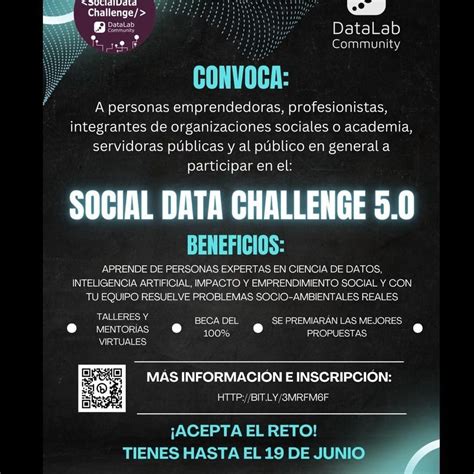 <SocialData Challenge/>
DataLab Community

DataLab Community

CONVOCA:

A personas emprendedoras, profesionistas, integrantes de organizaciones sociales o academia, servidoras públicas y al público en general a participar en el:

SOCIAL DATA CHALLENGE 5.0

BENEFICIOS:

APRENDE DE PERSONAS EXPERTAS EN CIENCIA DE DATOS, INTELIGENCIA ARTIFICIAL, IMPACTO Y EMPRENDIMIENTO SOCIAL Y CON TU EQUIPO RESUELVE PROBLEMAS SOCIO-AMBIENTALES REALES

TALLERES Y MENTORÍAS VIRTUALES

BECA DEL 100%

SE PREMIARÁN LAS MEJORES PROPUESTAS

MÁS INFORMACIÓN E INSCRIPCIÓN:

HTTP://BIT.LY/3MRFM6F

¡ACEPTA EL RETO!
TIENES HASTA EL 19 DE JUNIO